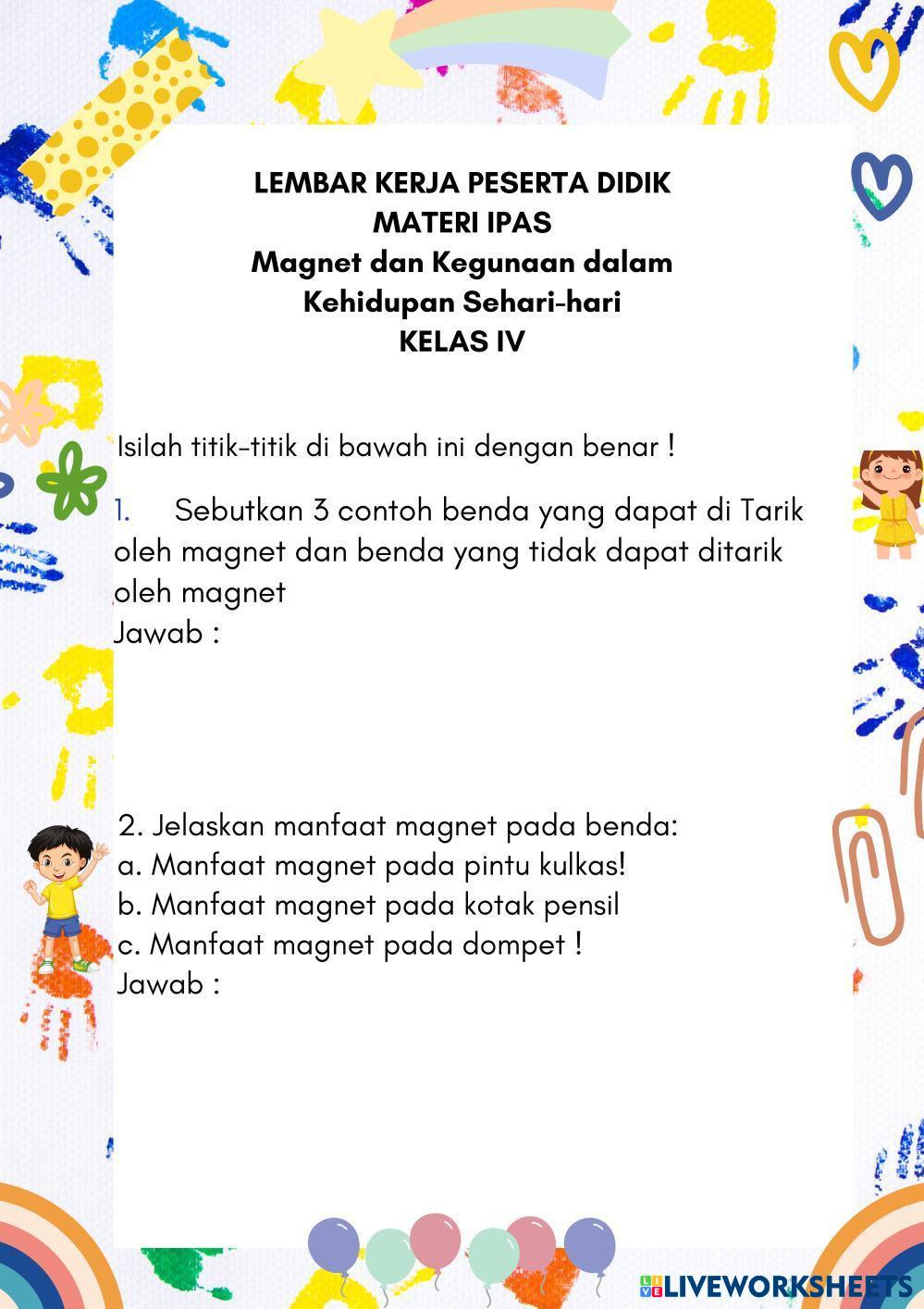 LEMBAR KERJA PESERTA DIDIK
MATERI IPAS
Magnet dan Kegunaan dalam Kehidupan Sehari-hari
KELAS IV

Isilah titik-titik di bawah ini dengan benar !

1. Sebutkan 3 contoh benda yang dapat di Tarik oleh magnet dan benda yang tidak dapat ditarik oleh magnet
Jawab :

2. Jelaskan manfaat magnet pada benda:
a. Manfaat magnet pada pintu kulkas!
b. Manfaat magnet pada kotak pensil
c. Manfaat magnet pada dompet !
Jawab :

LIVEWORKSHEETS